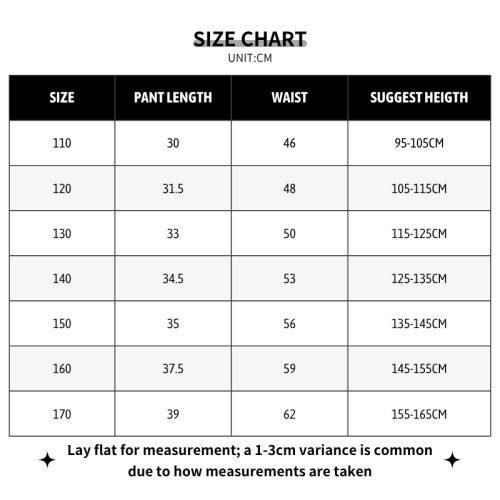 SIZE CHART
UNIT:CM

| SIZE | PANT LENGTH | WAIST | SUGGEST HEIGTH |
|---|---|---|---|
| 110 | 30 | 46 | 95-105CM |
| 120 | 31.5 | 48 | 105-115CM |
| 130 | 33 | 50 | 115-125CM |
| 140 | 34.5 | 53 | 125-135CM |
| 150 | 35 | 56 | 135-145CM |
| 160 | 37.5 | 59 | 145-155CM |
| 170 | 39 | 62 | 155-165CM |

Lay flat for measurement; a 1-3cm variance is common due to how measurements are taken